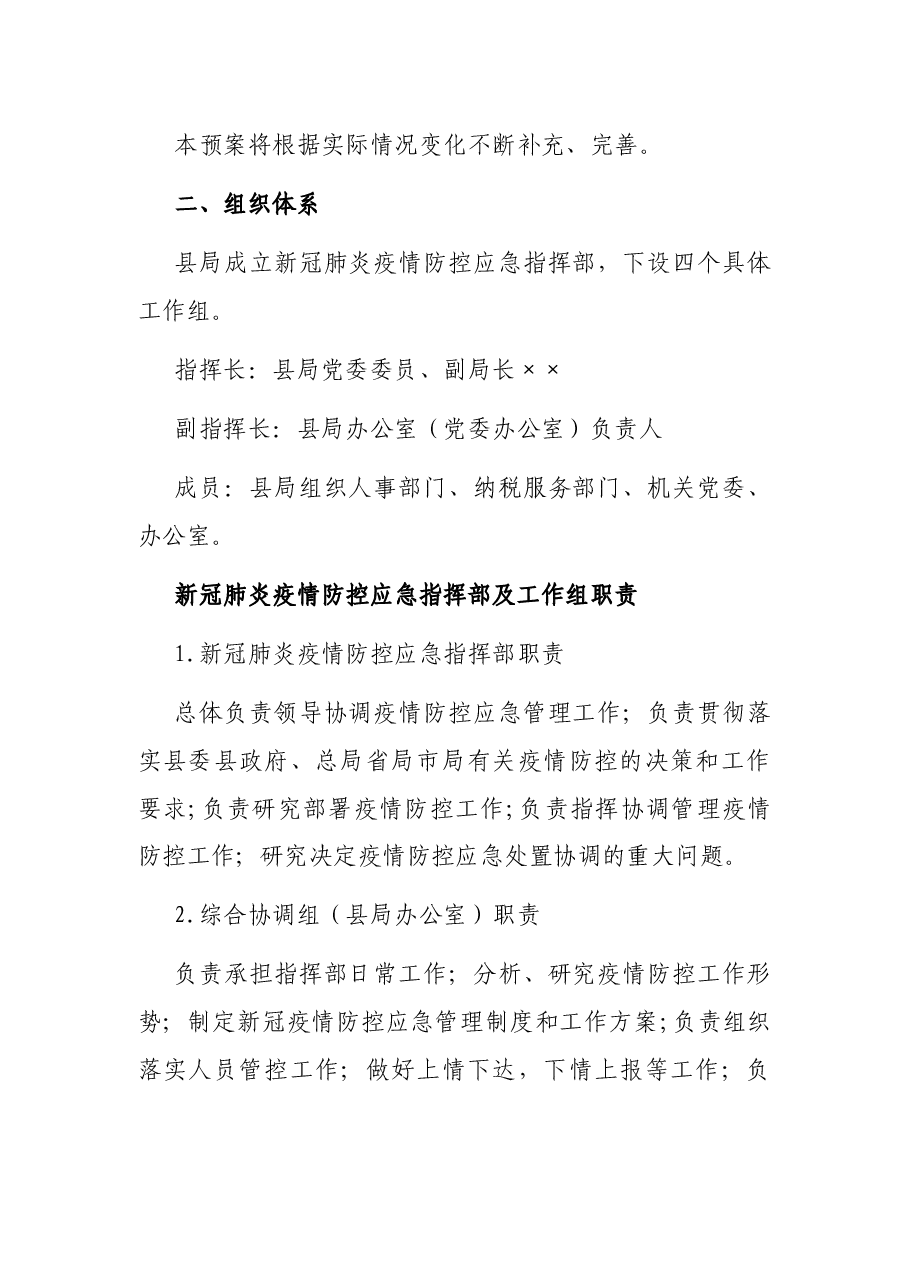 本预案将根据实际情况变化不断补充、完善。

二、组织体系

县局成立新冠肺炎疫情防控应急指挥部，下设四个具体工作组。

指挥长：县局党委委员、副局长××

副指挥长：县局办公室（党委办公室）负责人

成员：县局组织人事部门、纳税服务部门、机关党委、办公室。

新冠肺炎疫情防控应急指挥部及工作组职责

1.新冠肺炎疫情防控应急指挥部职责

总体负责领导协调疫情防控应急管理工作；负责贯彻落实县委县政府、总局省局市局有关疫情防控的决策和工作要求；负责研究部署疫情防控工作；负责指挥协调管理疫情防控工作；研究决定疫情防控应急处置协调的重大问题。

2.综合协调组（县局办公室）职责

负责承担指挥部日常工作；分析、研究疫情防控工作形势；制定新冠疫情防控应急管理制度和工作方案；负责组织落实人员管控工作；做好上情下达，下情上报等工作；负